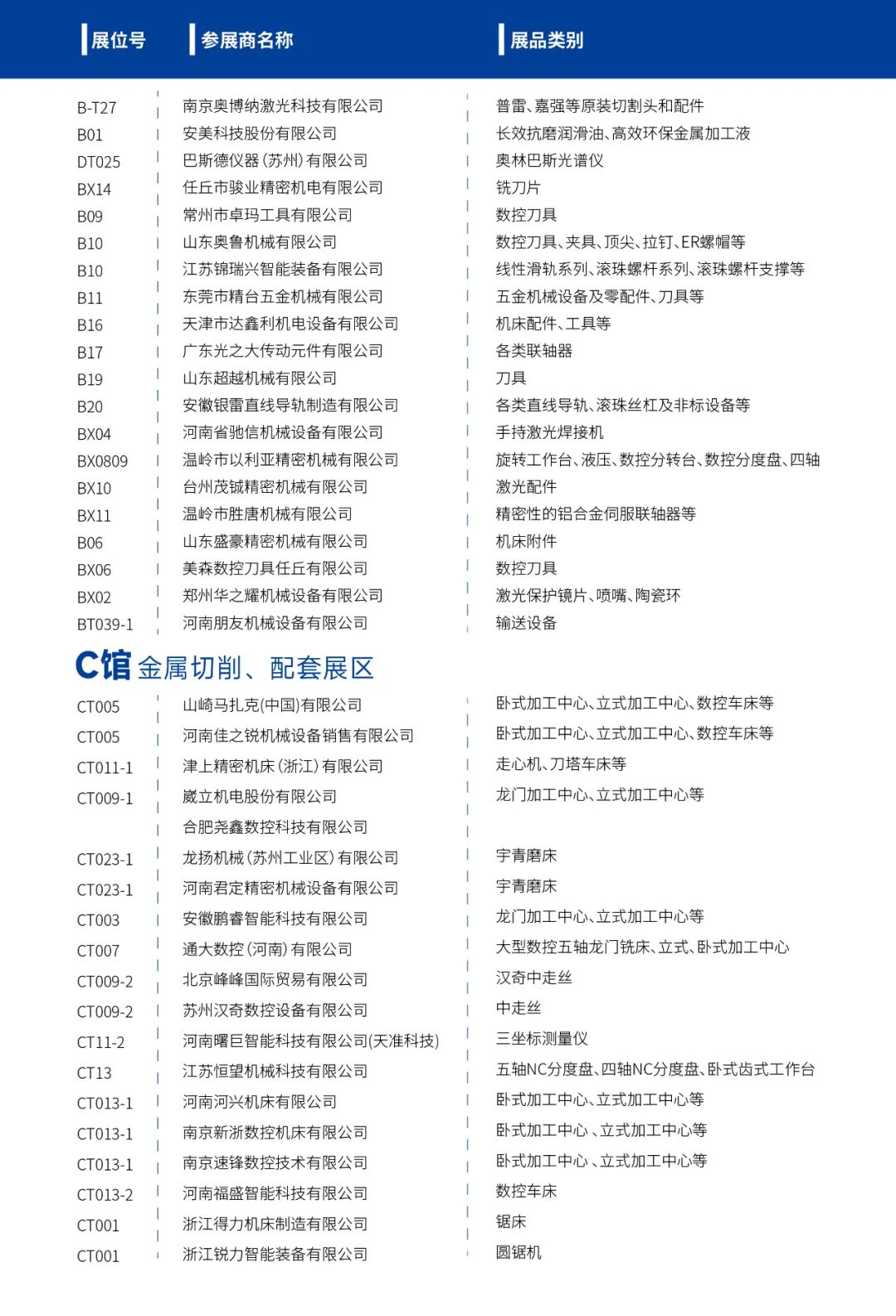 | 展位号 | 参展商名称 | 展品类别 |
|---|---|---|
| B-T27 | 南京奥博纳激光科技有限公司 | 普雷、嘉强等原装切割头和配件 |
| B01 | 安美科技股份有限公司 | 长效抗磨润滑油、高效环保金属加工液 |
| DT025 | 巴斯德仪器(苏州)有限公司 | 奥林巴斯光谱仪 |
| BX14 | 任丘市骏业精密机电有限公司 | 铣刀片 |
| B09 | 常州市卓玛工具有限公司 | 数控刀具 |
| B10 | 山东奥鲁机械有限公司 | 数控刀具、夹具、顶尖、拉钉、ER螺帽等 |
| B10 | 江苏锦瑞兴智能装备有限公司 | 线性滑轨系列、滚珠螺杆系列、滚珠螺杆支撑等 |
| B11 | 东莞市精台五金机械有限公司 | 五金机械设备及零配件、刀具等 |
| B16 | 天津市达鑫利机电设备有限公司 | 机床配件、工具等 |
| B17 | 广东光之大传动元件有限公司 | 各类联轴器 |
| B19 | 山东超越机械有限公司 | 刀具 |
| B20 | 安徽银雷直线导轨制造有限公司 | 各类直线导轨、滚珠丝杠及非标设备等 |
| BX04 | 河南省驰信机械设备有限公司 | 手持激光焊接机 |
| BX0809 | 温岭市以利亚精密机械有限公司 | 旋转工作台、液压、数控分转台、数控分度盘、四轴 |
| BX10 | 台州茂铖精密机械有限公司 | 激光配件 |
| BX11 | 温岭市胜唐机械有限公司 | 精密性的铝合金伺服联轴器等 |
| B06 | 山东盛豪精密机械有限公司 | 机床附件 |
| BX06 | 美森数控刀具任丘有限公司 | 数控刀具 |
| BX02 | 郑州华之耀机械设备有限公司 | 激光保护镜片、喷嘴、陶瓷环 |
| BT039-1 | 河南朋友机械设备有限公司 | 输送设备 |

C馆 金属切削、配套展区

| | | |
|---|---|---|
| CT005 | 山崎马扎克(中国)有限公司 | 卧式加工中心、立式加工中心、数控车床等 |
| CT005 | 河南佳之锐机械设备销售有限公司 | 卧式加工中心、立式加工中心、数控车床等 |
| CT011-1 | 津上精密机床(浙江)有限公司 | 走心机、刀塔车床等 |
| CT009-1 | 崴立机电股份有限公司 | 龙门加工中心、立式加工中心等 |
| | 合肥尧鑫数控科技有限公司 | |
| CT023-1 | 龙扬机械(苏州工业区)有限公司 | 宇青磨床 |
| CT023-1 | 河南君定精密机械设备有限公司 | 宇青磨床 |
| CT003 | 安徽鹏睿智能科技有限公司 | 龙门加工中心、立式加工中心等 |
| CT007 | 通大数控(河南)有限公司 | 大型数控五轴龙门铣床、立式、卧式加工中心 |
| CT009-2 | 北京峰峰国际贸易有限公司 | 汉奇中走丝 |
| CT009-2 | 苏州汉奇数控设备有限公司 | 中走丝 |
| CT11-2 | 河南曙巨智能科技有限公司(天准科技) | 三坐标测量仪 |
| CT13 | 江苏恒望机械科技有限公司 | 五轴NC分度盘、四轴NC分度盘、卧式齿式工作台 |
| CT013-1 | 河南河兴机床有限公司 | 卧式加工中心、立式加工中心等 |
| CT013-1 | 南京新浙数控机床有限公司 | 卧式加工中心 、立式加工中心等 |
| CT013-1 | 南京速锋数控技术有限公司 | 卧式加工中心 、立式加工中心等 |
| CT013-2 | 河南福盛智能科技有限公司 | 数控车床 |
| CT001 | 浙江得力机床制造有限公司 | 锯床 |
| CT001 | 浙江锐力智能装备有限公司 | 圆锯机 |